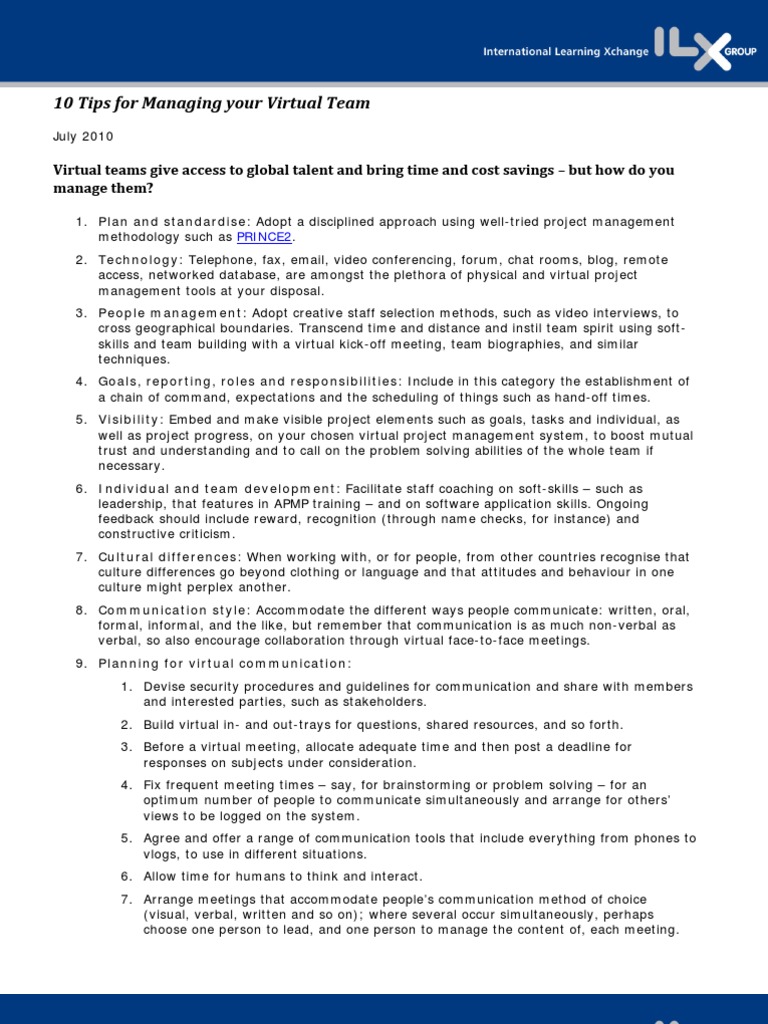 International Learning Xchange ILX GROUP

10 Tips for Managing your Virtual Team

July 2010

Virtual teams give access to global talent and bring time and cost savings – but how do you manage them?

1. Plan and standardise: Adopt a disciplined approach using well-tried project management methodology such as PRINCE2.

2. Technology: Telephone, fax, email, video conferencing, forum, chat rooms, blog, remote access, networked database, are amongst the plethora of physical and virtual project management tools at your disposal.

3. People management: Adopt creative staff selection methods, such as video interviews, to cross geographical boundaries. Transcend time and distance and instil team spirit using soft-skills and team building with a virtual kick-off meeting, team biographies, and similar techniques.

4. Goals, reporting, roles and responsibilities: Include in this category the establishment of a chain of command, expectations and the scheduling of things such as hand-off times.

5. Visibility: Embed and make visible project elements such as goals, tasks and individual, as well as project progress, on your chosen virtual project management system, to boost mutual trust and understanding and to call on the problem solving abilities of the whole team if necessary.

6. Individual and team development: Facilitate staff coaching on soft-skills – such as leadership, that features in APMP training – and on software application skills. Ongoing feedback should include reward, recognition (through name checks, for instance) and constructive criticism.

7. Cultural differences: When working with, or for people, from other countries recognise that culture differences go beyond clothing or language and that attitudes and behaviour in one culture might perplex another.

8. Communication style: Accommodate the different ways people communicate: written, oral, formal, informal, and the like, but remember that communication is as much non-verbal as verbal, so also encourage collaboration through virtual face-to-face meetings.

9. Planning for virtual communication:

1. Devise security procedures and guidelines for communication and share with members and interested parties, such as stakeholders.

2. Build virtual in- and out-trays for questions, shared resources, and so forth.

3. Before a virtual meeting, allocate adequate time and then post a deadline for responses on subjects under consideration.

4. Fix frequent meeting times – say, for brainstorming or problem solving – for an optimum number of people to communicate simultaneously and arrange for others' views to be logged on the system.

5. Agree and offer a range of communication tools that include everything from phones to vlogs, to use in different situations.

6. Allow time for humans to think and interact.

7. Arrange meetings that accommodate people's communication method of choice (visual, verbal, written and so on); where several occur simultaneously, perhaps choose one person to lead, and one person to manage the content of, each meeting.